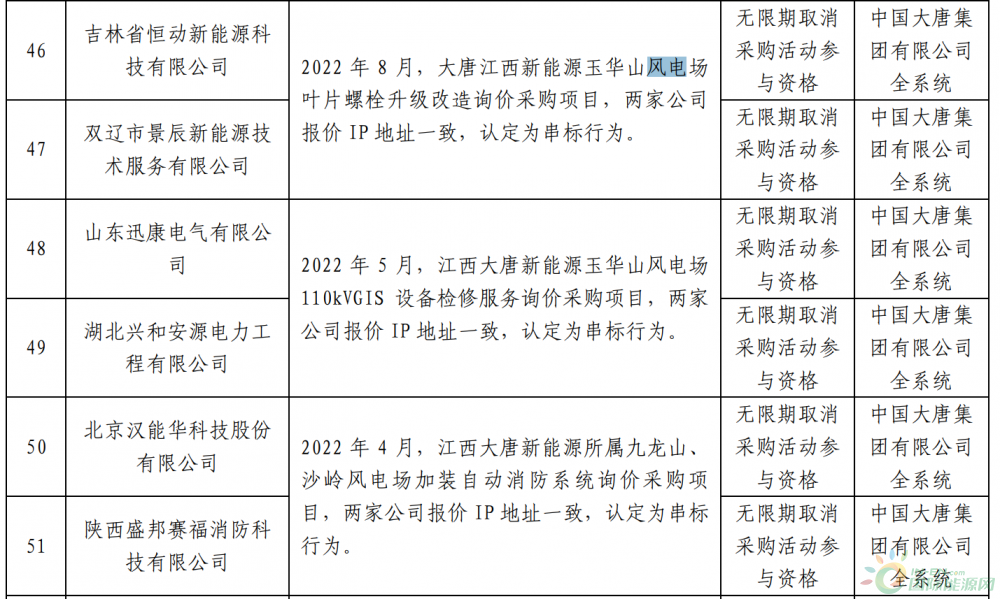 | 46 | 吉林省恒动新能源科技有限公司 | 2022 年 8 月，大唐江西新能源玉华山风电场叶片螺栓升级改造询价采购项目，两家公司报价 IP 地址一致，认定为串标行为。 | 无限期取消采购活动参与资格 | 中国大唐集团有限公司全系统 |
|---|---|---|---|---|
| 47 | 双辽市景辰新能源技术服务有限公司 | | 无限期取消采购活动参与资格 | 中国大唐集团有限公司全系统 |
| 48 | 山东迅康电气有限公司 | 2022 年 5 月，江西大唐新能源玉华山风电场 110kVGIS 设备检修服务询价采购项目，两家公司报价 IP 地址一致，认定为串标行为。 | 无限期取消采购活动参与资格 | 中国大唐集团有限公司全系统 |
| 49 | 湖北兴和安源电力工程有限公司 | | 无限期取消采购活动参与资格 | 中国大唐集团有限公司全系统 |
| 50 | 北京汉能华科技股份有限公司 | 2022 年 4 月，江西大唐新能源所属九龙山、沙岭风电场加装自动消防系统询价采购项目，两家公司报价 IP 地址一致，认定为串标行为。 | 无限期取消采购活动参与资格 | 中国大唐集团有限公司全系统 |
| 51 | 陕西盛邦赛福消防科技有限公司 | | 无限期取消采购活动参与资格 | 中国大唐集团有限公司全系统 |

国际能源网